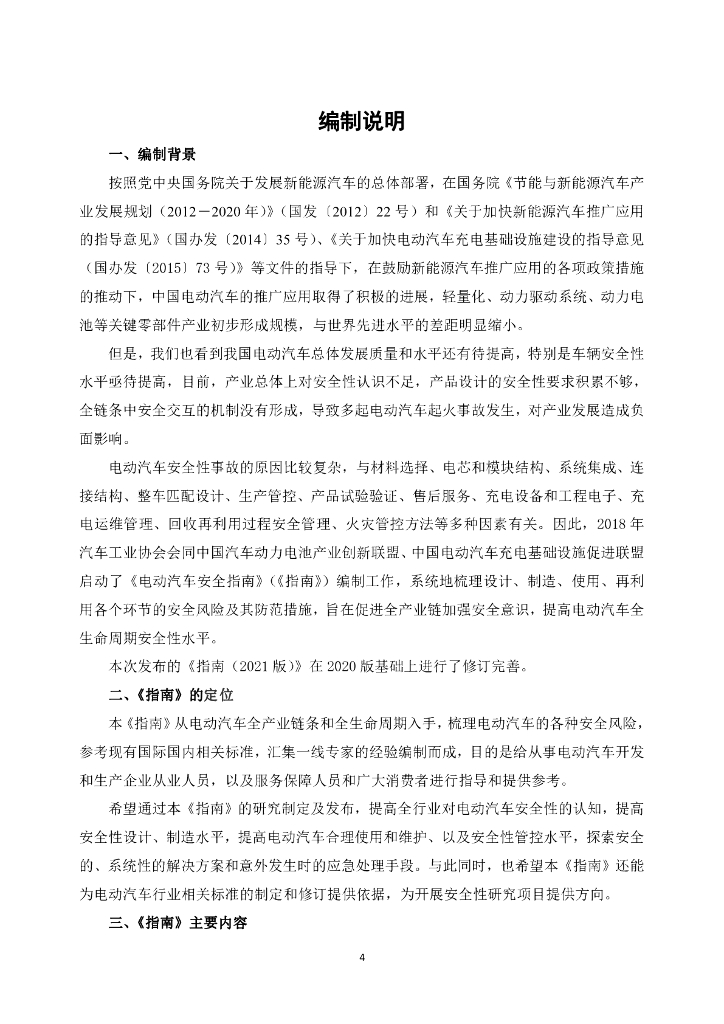 编制说明

一、编制背景

按照党中央国务院关于发展新能源汽车的总体部署，在国务院《节能与新能源汽车产业发展规划（2012－2020年）》（国发〔2012〕22号）和《关于加快新能源汽车推广应用的指导意见》（国办发〔2014〕35号）、《关于加快电动汽车充电基础设施建设的指导意见（国办发〔2015〕73号）》等文件的指导下，在鼓励新能源汽车推广应用的各项政策措施的推动下，中国电动汽车的推广应用取得了积极的进展，轻量化、动力驱动系统、动力电池等关键零部件产业初步形成规模，与世界先进水平的差距明显缩小。

但是，我们也看到我国电动汽车总体发展质量和水平还有待提高，特别是车辆安全性水平亟待提高，目前，产业总体上对安全性认识不足，产品设计的安全性要求积累不够，全链条中安全交互的机制没有形成，导致多起电动汽车起火事故发生，对产业发展造成负面影响。

电动汽车安全性事故的原因比较复杂，与材料选择、电芯和模块结构、系统集成、连接结构、整车匹配设计、生产管控、产品试验验证、售后服务、充电设备和工程电子、充电运维管理、回收再利用过程安全管理、火灾管控方法等多种因素有关。因此，2018年汽车工业协会会同中国汽车动力电池产业创新联盟、中国电动汽车充电基础设施促进联盟启动了《电动汽车安全指南》（《指南》）编制工作，系统地梳理设计、制造、使用、再利用各个环节的安全风险及其防范措施，旨在促进全产业链加强安全意识，提高电动汽车全生命周期安全性水平。

本次发布的《指南（2021版）》在2020版基础上进行了修订完善。

二、《指南》的定位

本《指南》从电动汽车全产业链条和全生命周期入手，梳理电动汽车的各种安全风险，参考现有国际国内相关标准，汇集一线专家的经验编制而成，目的是给从事电动汽车开发和生产企业从业人员，以及服务保障人员和广大消费者进行指导和提供参考。

希望通过本《指南》的研究制定及发布，提高全行业对电动汽车安全性的认知，提高安全性设计、制造水平，提高电动汽车合理使用和维护、以及安全性管控水平，探索安全的、系统性的解决方案和意外发生时的应急处理手段。与此同时，也希望本《指南》还能为电动汽车行业相关标准的制定和修订提供依据，为开展安全性研究项目提供方向。

三、《指南》主要内容

4